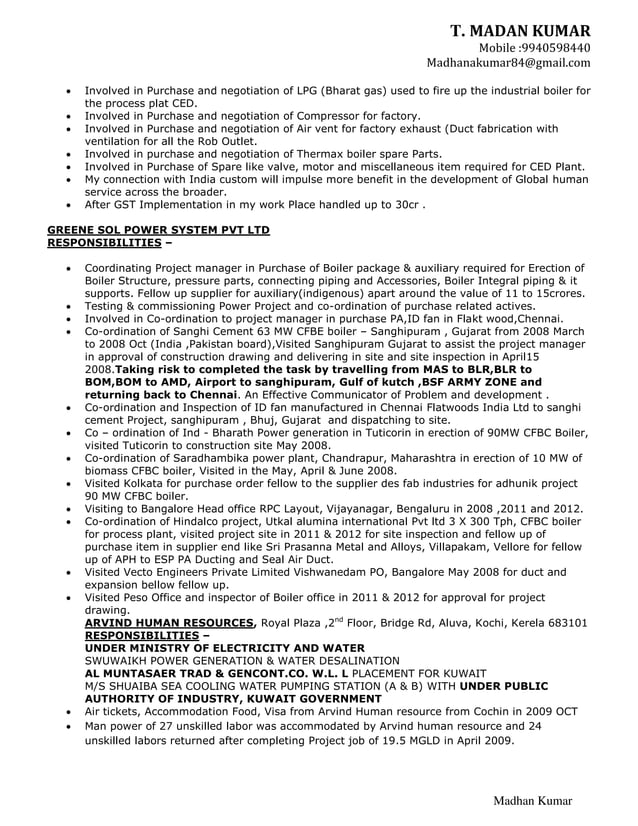 T. MADAN KUMAR
Mobile :9940598440
Madhanakumar84@gmail.com

• Involved in Purchase and negotiation of LPG (Bharat gas) used to fire up the industrial boiler for the process plat CED.
• Involved in Purchase and negotiation of Compressor for factory.
• Involved in Purchase and negotiation of Air vent for factory exhaust (Duct fabrication with ventilation for all the Rob Outlet.
• Involved in purchase and negotiation of Thermax boiler spare Parts.
• Involved in Purchase of Spare like valve, motor and miscellaneous item required for CED Plant.
• My connection with India custom will impulse more benefit in the development of Global human service across the broader.
• After GST Implementation in my work Place handled up to 30cr .

GREENE SOL POWER SYSTEM PVT LTD
RESPONSIBILITIES –

• Coordinating Project manager in Purchase of Boiler package & auxiliary required for Erection of Boiler Structure, pressure parts, connecting piping and Accessories, Boiler Integral piping & it supports. Fellow up supplier for auxiliary(indigenous) apart around the value of 11 to 15crores.
• Testing & commissioning Power Project and co-ordination of purchase related actives.
• Involved in Co-ordination to project manager in purchase PA,ID fan in Flakt wood,Chennai.
• Co-ordination of Sanghi Cement 63 MW CFBE boiler – Sanghipuram , Gujarat from 2008 March to 2008 Oct (India ,Pakistan board),Visited Sanghipuram Gujarat to assist the project manager in approval of construction drawing and delivering in site and site inspection in April15 2008.Taking risk to completed the task by travelling from MAS to BLR,BLR to BOM,BOM to AMD, Airport to sanghipuram, Gulf of kutch ,BSF ARMY ZONE and returning back to Chennai. An Effective Communicator of Problem and development .
• Co-ordination and Inspection of ID fan manufactured in Chennai Flatwoods India Ltd to sanghi cement Project, sanghipuram , Bhuj, Gujarat and dispatching to site.
• Co – ordination of Ind - Bharath Power generation in Tuticorin in erection of 90MW CFBC Boiler, visited Tuticorin to construction site May 2008.
• Co-ordination of Saradhambika power plant, Chandrapur, Maharashtra in erection of 10 MW of biomass CFBC boiler, Visited in the May, April & June 2008.
• Visited Kolkata for purchase order fellow to the supplier des fab industries for adhunik project 90 MW CFBC boiler.
• Visiting to Bangalore Head office RPC Layout, Vijayanagar, Bengaluru in 2008 ,2011 and 2012.
• Co-ordination of Hindalco project, Utkal alumina international Pvt ltd 3 X 300 Tph, CFBC boiler for process plant, visited project site in 2011 & 2012 for site inspection and fellow up of purchase item in supplier end like Sri Prasanna Metal and Alloys, Villapakam, Vellore for fellow up of APH to ESP PA Ducting and Seal Air Duct.
• Visited Vecto Engineers Private Limited Vishwanedam PO, Bangalore May 2008 for duct and expansion bellow fellow up.
• Visited Peso Office and inspector of Boiler office in 2011 & 2012 for approval for project drawing.
ARVIND HUMAN RESOURCES, Royal Plaza ,2$^{nd}$ Floor, Bridge Rd, Aluva, Kochi, Kerela 683101
RESPONSIBILITIES –
UNDER MINISTRY OF ELECTRICITY AND WATER
SWUWAIKH POWER GENERATION & WATER DESALINATION
AL MUNTASAER TRAD & GENCONT.CO. W.L. L PLACEMENT FOR KUWAIT
M/S SHUAIBA SEA COOLING WATER PUMPING STATION (A & B) WITH UNDER PUBLIC AUTHORITY OF INDUSTRY, KUWAIT GOVERNMENT
• Air tickets, Accommodation Food, Visa from Arvind Human resource from Cochin in 2009 OCT
• Man power of 27 unskilled labor was accommodated by Arvind human resource and 24 unskilled labors returned after completing Project job of 19.5 MGLD in April 2009.

Madhan Kumar